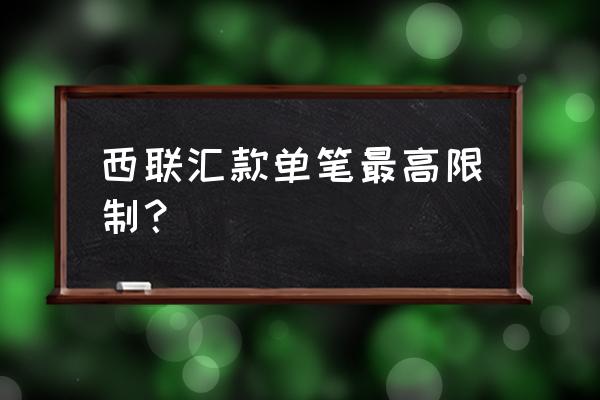 西联汇款单笔最高限制？